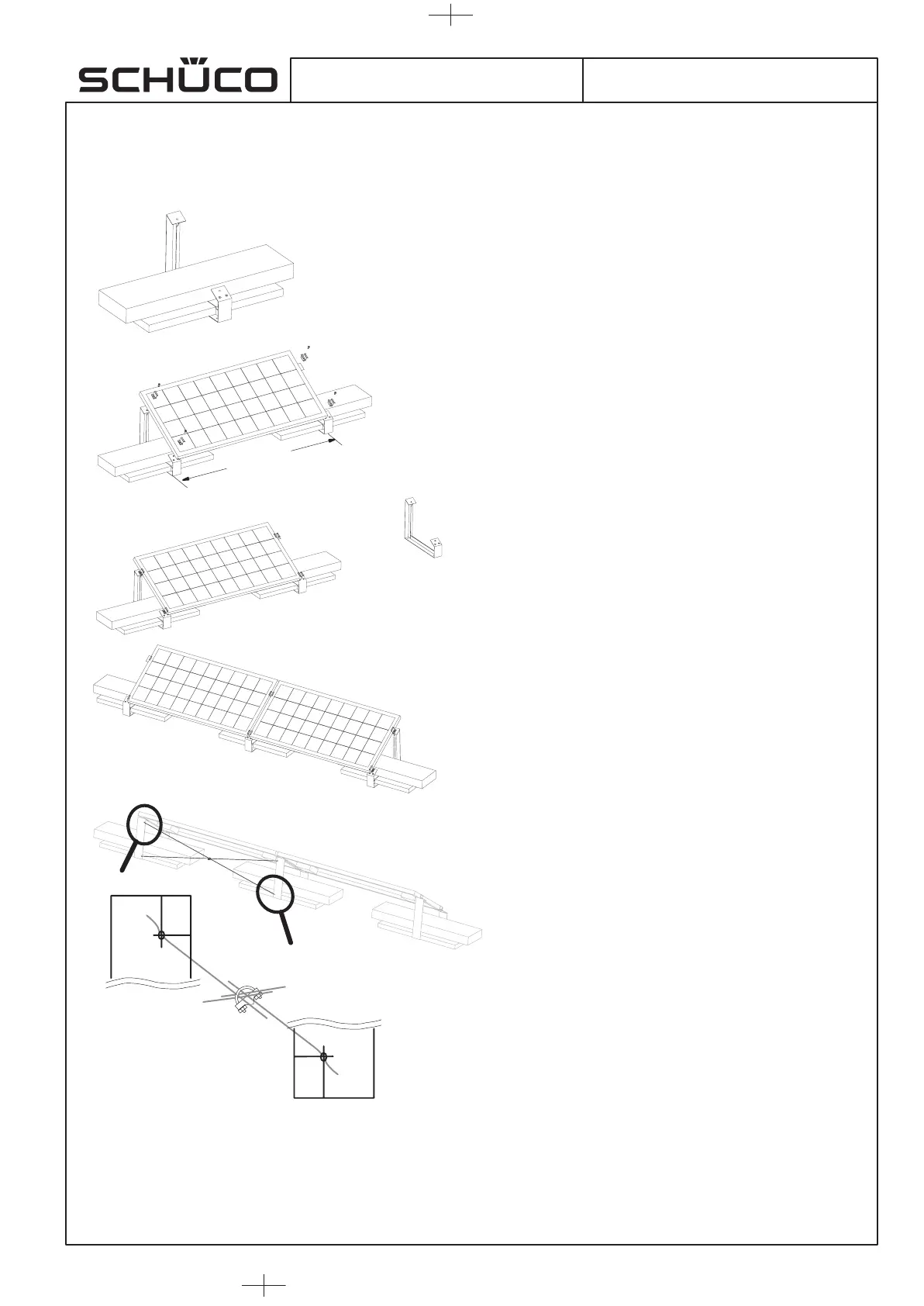 SCHÜCO